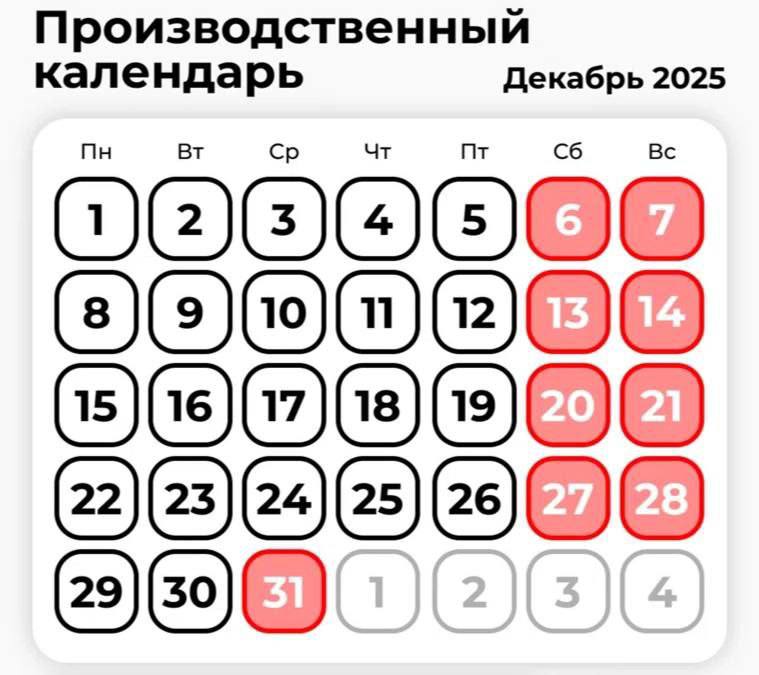 Производственный календарь

Декабрь 2025

| Пн | Вт | Ср | Чт | Пт | Сб | Вс |
|---|---|---|---|---|---|---|
| 1 | 2 | 3 | 4 | 5 | 6 | 7 |
| 8 | 9 | 10 | 11 | 12 | 13 | 14 |
| 15 | 16 | 17 | 18 | 19 | 20 | 21 |
| 22 | 23 | 24 | 25 | 26 | 27 | 28 |
| 29 | 30 | 31 | 1 | 2 | 3 | 4 |